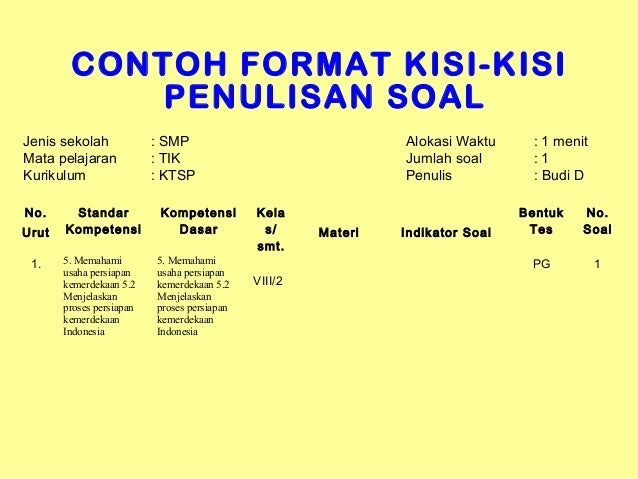 CONTOH FORMAT KISI-KISI PENULISAN SOAL

Jenis sekolah : SMP
Mata pelajaran : TIK
Kurikulum : KTSP

Alokasi Waktu : 1 menit
Jumlah soal : 1
Penulis : Budi D

| No. Urut | Standar Kompetensi | Kompetensi Dasar | Kelas/ smt. | Materi | Indikator Soal | Bentuk Tes | No. Soal |
|---|---|---|---|---|---|---|---|
| 1. | 5. Memahami usaha persiapan kemerdekaan 5.2 Menjelaskan proses persiapan kemerdekaan Indonesia | 5. Memahami usaha persiapan kemerdekaan 5.2 Menjelaskan proses persiapan kemerdekaan Indonesia | VIII/2 | | | PG | 1 |